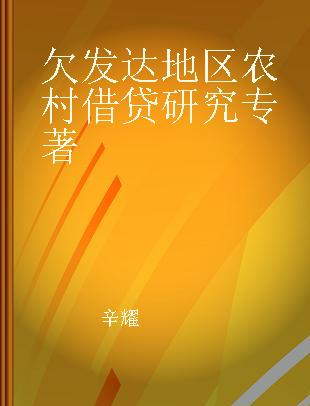 欠发达地区农村借贷研究专著

辛耀